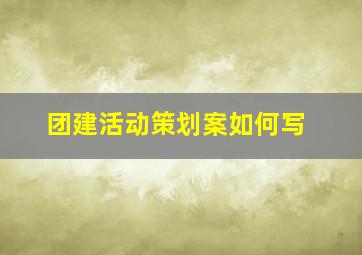 团建活动策划案如何写